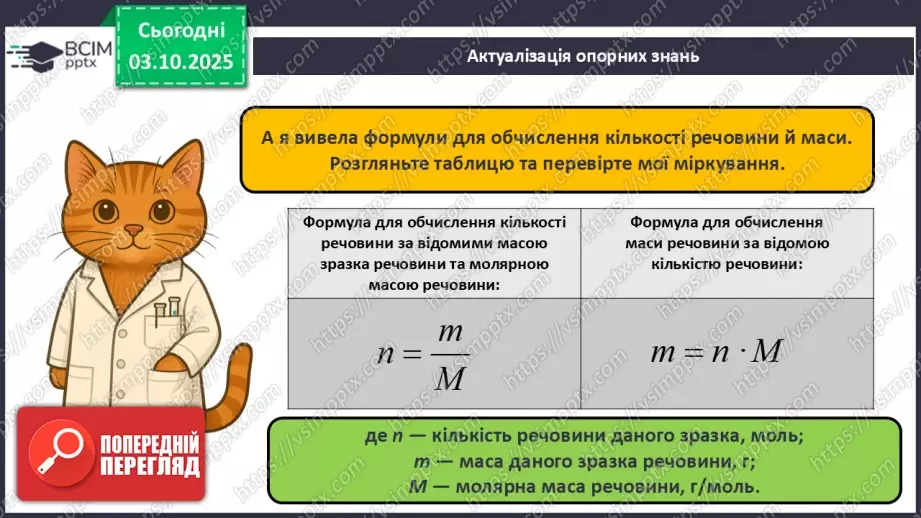 ВСІМ pptx

Сьогодні 03.10.2025

Актуалізація опорних знань

А я вивела формули для обчислення кількості речовини й маси. Розгляньте таблицю та перевірте мої міркування.

| Формула для обчислення кількості речовини за відомими масою зразка речовини та молярною масою речовини: | Формула для обчислення маси речовини за відомою кількістю речовини: |
|---|---|
| $n = \frac{m}{M}$ | $m = n \cdot M$ |

де $n$ — кількість речовини даного зразка, моль;
$m$ — маса даного зразка речовини, г;
$M$ — молярна маса речовини, г/моль.

ПОПЕРЕДНІЙ ПЕРЕГЛЯД

https://vsimpptx.com